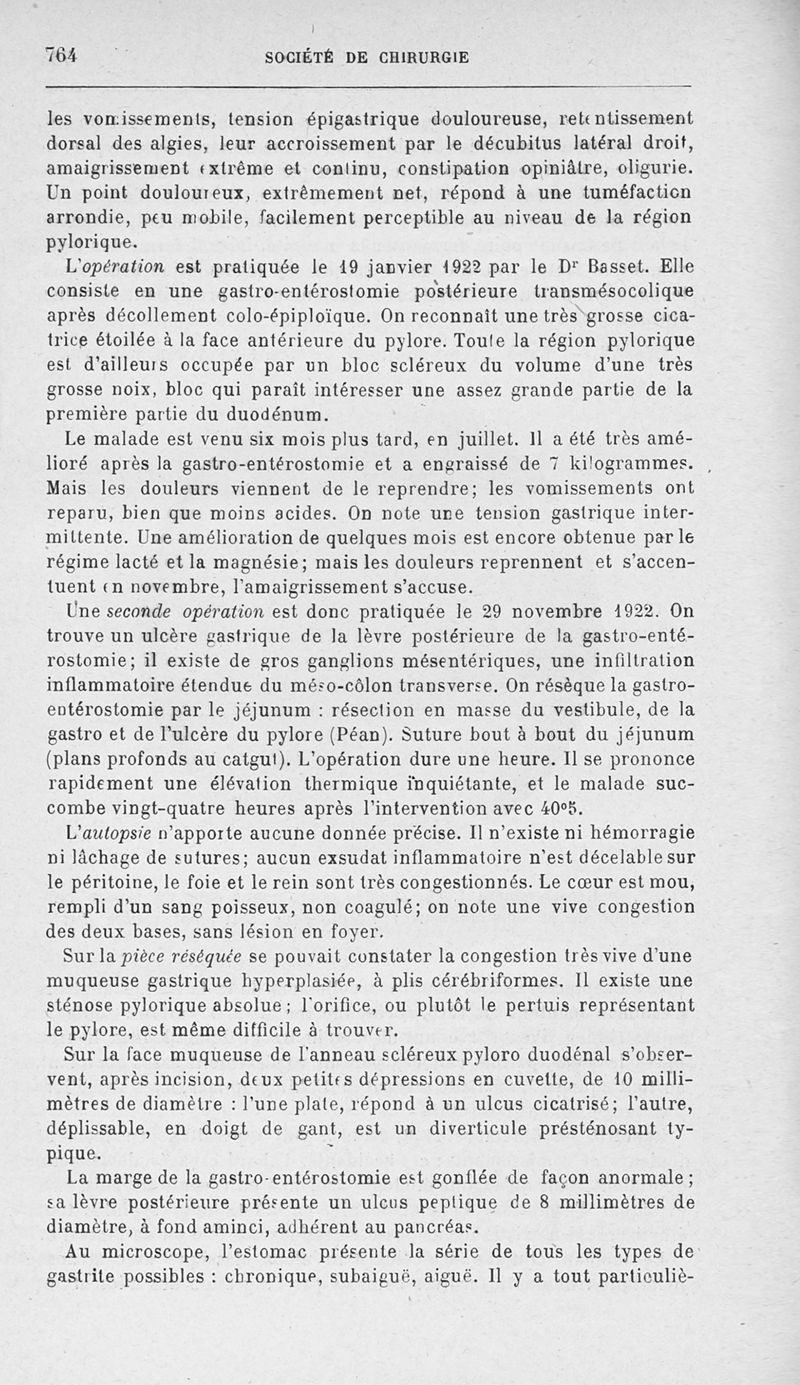 764 SOCIÉTÉ DE CHIRURGIE

les vomissements, tension épigastrique douloureuse, retentissement dorsal des algies, leur accroissement par le décubitus latéral droit, amaigrissement extrême et continu, constipation opiniâtre, oligurie. Un point douloureux, extrêmement net, répond à une tuméfaction arrondie, peu mobile, facilement perceptible au niveau de la région pylorique.

L'opération est pratiquée le 19 janvier 1922 par le Dr Basset. Elle consiste en une gastro-entérostomie postérieure transmésocolique après décollement colo-épiploïque. On reconnaît une très grosse cicatrice étoilée à la face antérieure du pylore. Toute la région pylorique est d'ailleurs occupée par un bloc scléreux du volume d'une très grosse noix, bloc qui paraît intéresser une assez grande partie de la première partie du duodénum.

Le malade est venu six mois plus tard, en juillet. Il a été très amélioré après la gastro-entérostomie et a engraissé de 7 kilogrammes. Mais les douleurs viennent de le reprendre; les vomissements ont reparu, bien que moins acides. On note une tension gastrique intermittente. Une amélioration de quelques mois est encore obtenue par le régime lacté et la magnésie; mais les douleurs reprennent et s'accentuent en novembre, l'amaigrissement s'accuse.

Une seconde opération est donc pratiquée le 29 novembre 1922. On trouve un ulcère gastrique de la lèvre postérieure de la gastro-entérostomie; il existe de gros ganglions mésentériques, une infiltration inflammatoire étendue du méso-côlon transverse. On résèque la gastro-entérostomie par le jéjunum : résection en masse du vestibule, de la gastro et de l'ulcère du pylore (Péan). Suture bout à bout du jéjunum (plans profonds au catgut). L'opération dure une heure. Il se prononce rapidement une élévation thermique inquiétante, et le malade succombe vingt-quatre heures après l'intervention avec 40°5.

L'autopsie n'apporte aucune donnée précise. Il n'existe ni hémorragie ni lâchage de sutures; aucun exsudat inflammatoire n'est décelable sur le péritoine, le foie et le rein sont très congestionnés. Le cœur est mou, rempli d'un sang poisseux, non coagulé; on note une vive congestion des deux bases, sans lésion en foyer.

Sur la pièce réséquée se pouvait constater la congestion très vive d'une muqueuse gastrique hyperplasiée, à plis cérébriformes. Il existe une sténose pylorique absolue; l'orifice, ou plutôt le pertuis représentant le pylore, est même difficile à trouver.

Sur la face muqueuse de l'anneau scléreux pyloro duodénal s'observent, après incision, deux petites dépressions en cuvette, de 10 millimètres de diamètre : l'une plate, répond à un ulcus cicatrisé; l'autre, déplissable, en doigt de gant, est un diverticule présténosant typique.

La marge de la gastro-entérostomie est gonflée de façon anormale; sa lèvre postérieure présente un ulcus peptique de 8 millimètres de diamètre, à fond aminci, adhérent au pancréas.

Au microscope, l'estomac présente la série de tous les types de gastrite possibles : chronique, subaiguë, aiguë. Il y a tout particuliè-